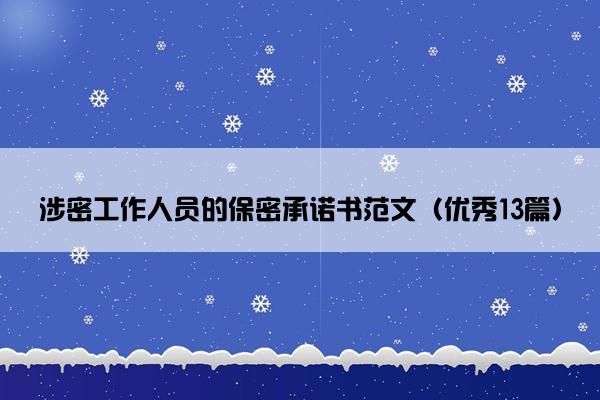 涉密工作人员的保密承诺书范文（优秀13篇）